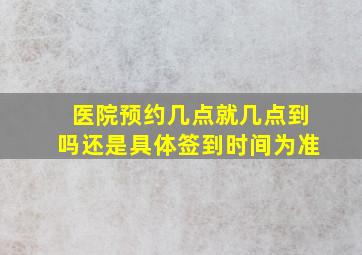 医院预约几点就几点到吗还是具体签到时间为准